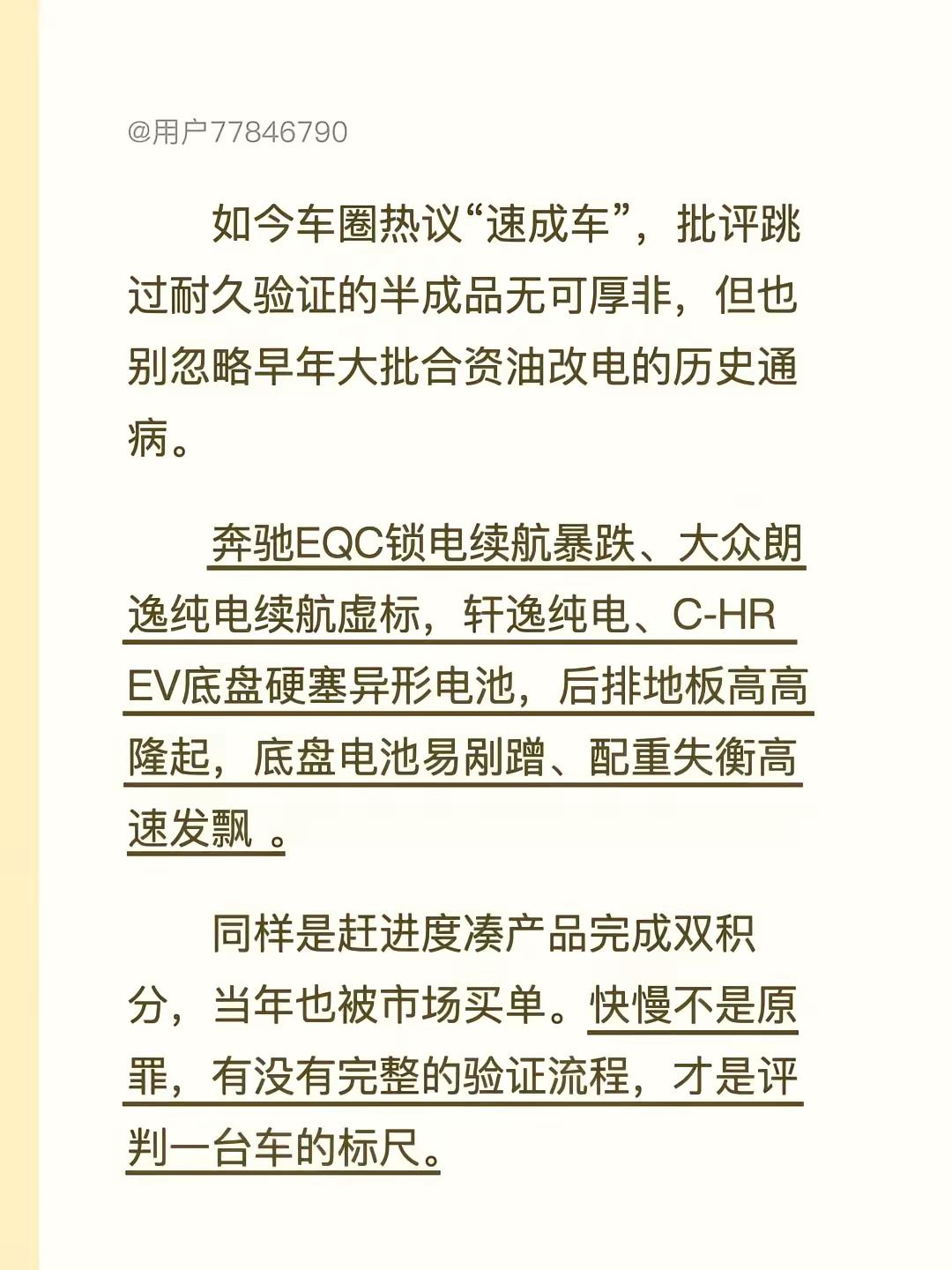 @用户77846790

如今车圈热议“速成车”，批评跳过耐久验证的半成品无可厚非，但也别忽略早年大批合资油改电的历史通病。

奔驰EQC锁电续航暴跌、大众朗逸纯电续航虚标，轩逸纯电、C-HR EV底盘硬塞异形电池，后排地板高高隆起，底盘电池易剐蹭、配重失衡高速发飘 。

同样是赶进度凑产品完成双积分，当年也被市场买单。快慢不是原罪，有没有完整的验证流程，才是评判一台车的标尺。